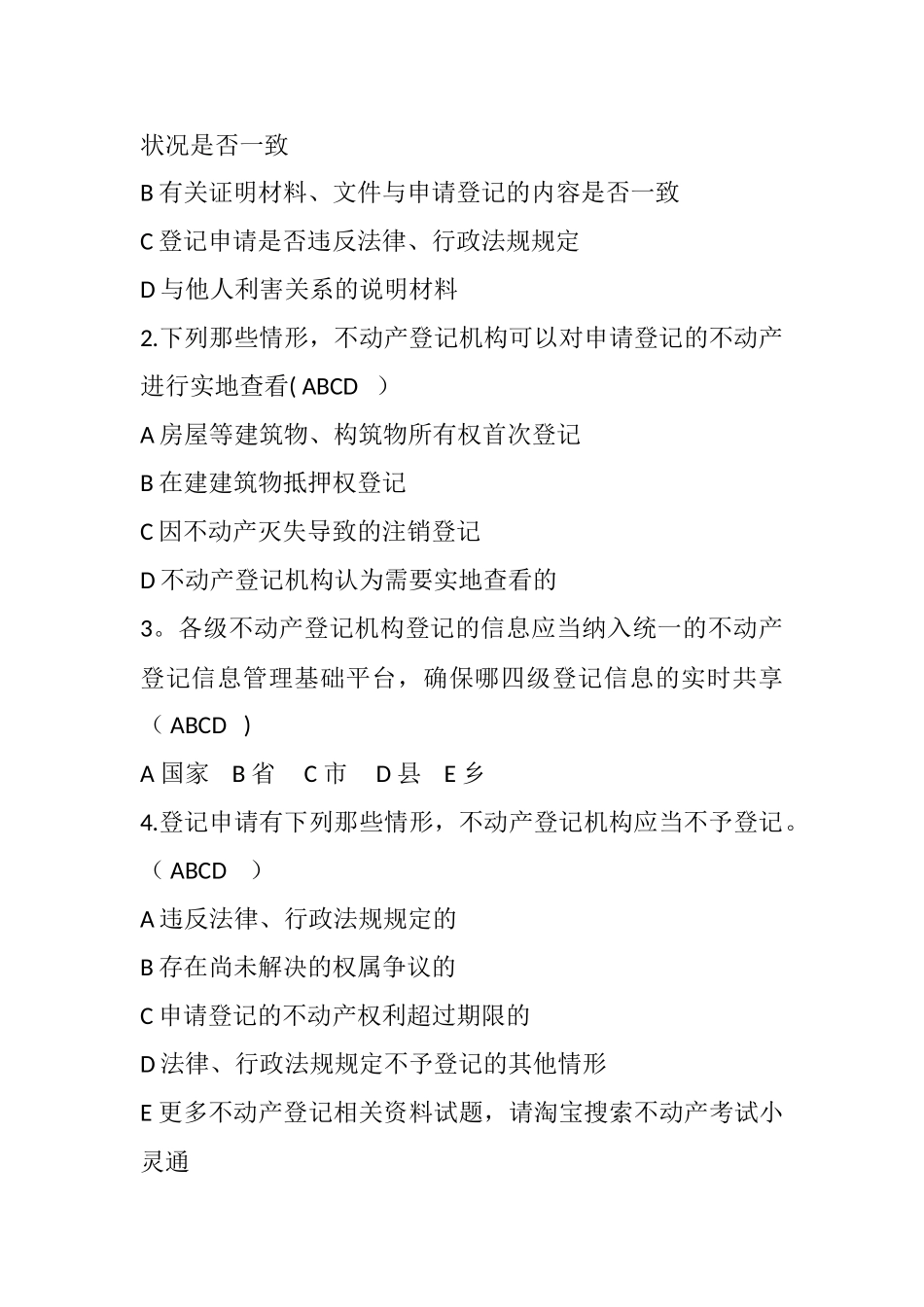 状况是否一致

B 有关证明材料、文件与申请登记的内容是否一致

C 登记申请是否违反法律、行政法规规定

D 与他人利害关系的说明材料

2.下列那些情形，不动产登记机构可以对申请登记的不动产进行实地查看( ABCD )

A 房屋等建筑物、构筑物所有权首次登记

B 在建建筑物抵押权登记

C 因不动产灭失导致的注销登记

D 不动产登记机构认为需要实地查看的

3。各级不动产登记机构登记的信息应当纳入统一的不动产登记信息管理基础平台，确保哪四级登记信息的实时共享（ ABCD ）

A 国家 B 省 C 市 D 县 E 乡

4.登记申请有下列那些情形，不动产登记机构应当不予登记。（ ABCD ）

A 违反法律、行政法规规定的

B 存在尚未解决的权属争议的

C 申请登记的不动产权利超过期限的

D 法律、行政法规规定不予登记的其他情形

E 更多不动产登记相关资料试题，请淘宝搜索不动产考试小灵通